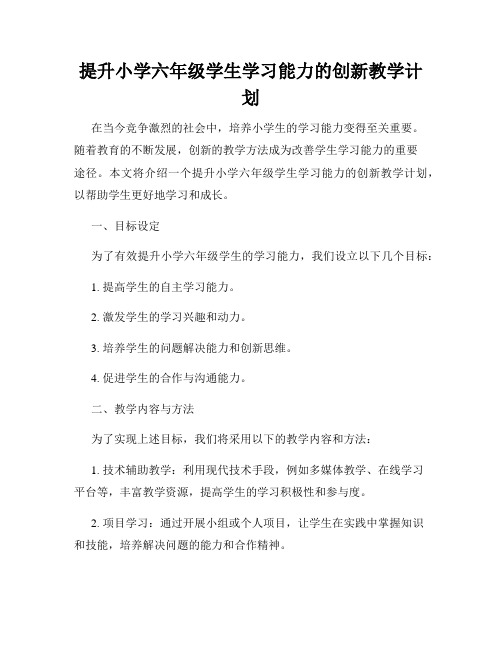 提升小学六年级学生学习能力的创新教学计划

在当今竞争激烈的社会中，培养小学生的学习能力变得至关重要。随着教育的不断发展，创新的教学方法成为改善学生学习能力的重要途径。本文将介绍一个提升小学六年级学生学习能力的创新教学计划，以帮助学生更好地学习和成长。

一、目标设定

为了有效提升小学六年级学生的学习能力，我们设立以下几个目标：

1. 提高学生的自主学习能力。

2. 激发学生的学习兴趣和动力。

3. 培养学生的问题解决能力和创新思维。

4. 促进学生的合作与沟通能力。

二、教学内容与方法

为了实现上述目标，我们将采用以下的教学内容和方法：

1. 技术辅助教学：利用现代技术手段，例如多媒体教学、在线学习平台等，丰富教学资源，提高学生的学习积极性和参与度。

2. 项目学习：通过开展小组或个人项目，让学生在实践中掌握知识和技能，培养解决问题的能力和合作精神。